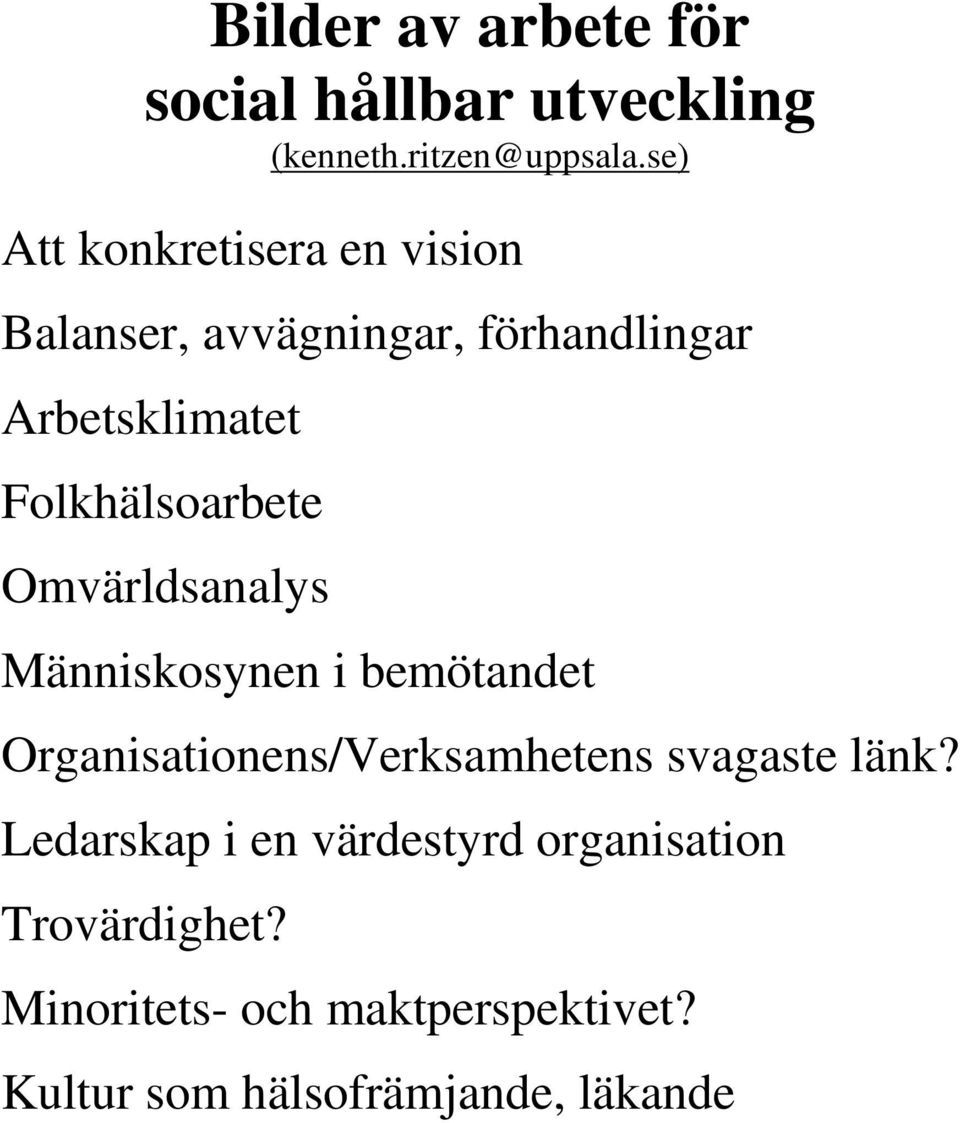 Bilder av arbete för social hållbar utveckling
(kenneth.ritzen@uppsala.se)

Att konkretisera en vision

Balanser, avvägningar, förhandlingar

Arbetsklimatet

Folkhälsoarbete

Omvärldsanalys

Människosynen i bemötandet

Organisationens/Verksamhetens svagaste länk?

Ledarskap i en värdestyrd organisation

Trovärdighet?

Minoritets- och maktperspektivet?

Kultur som hälsofrämjande, läkande